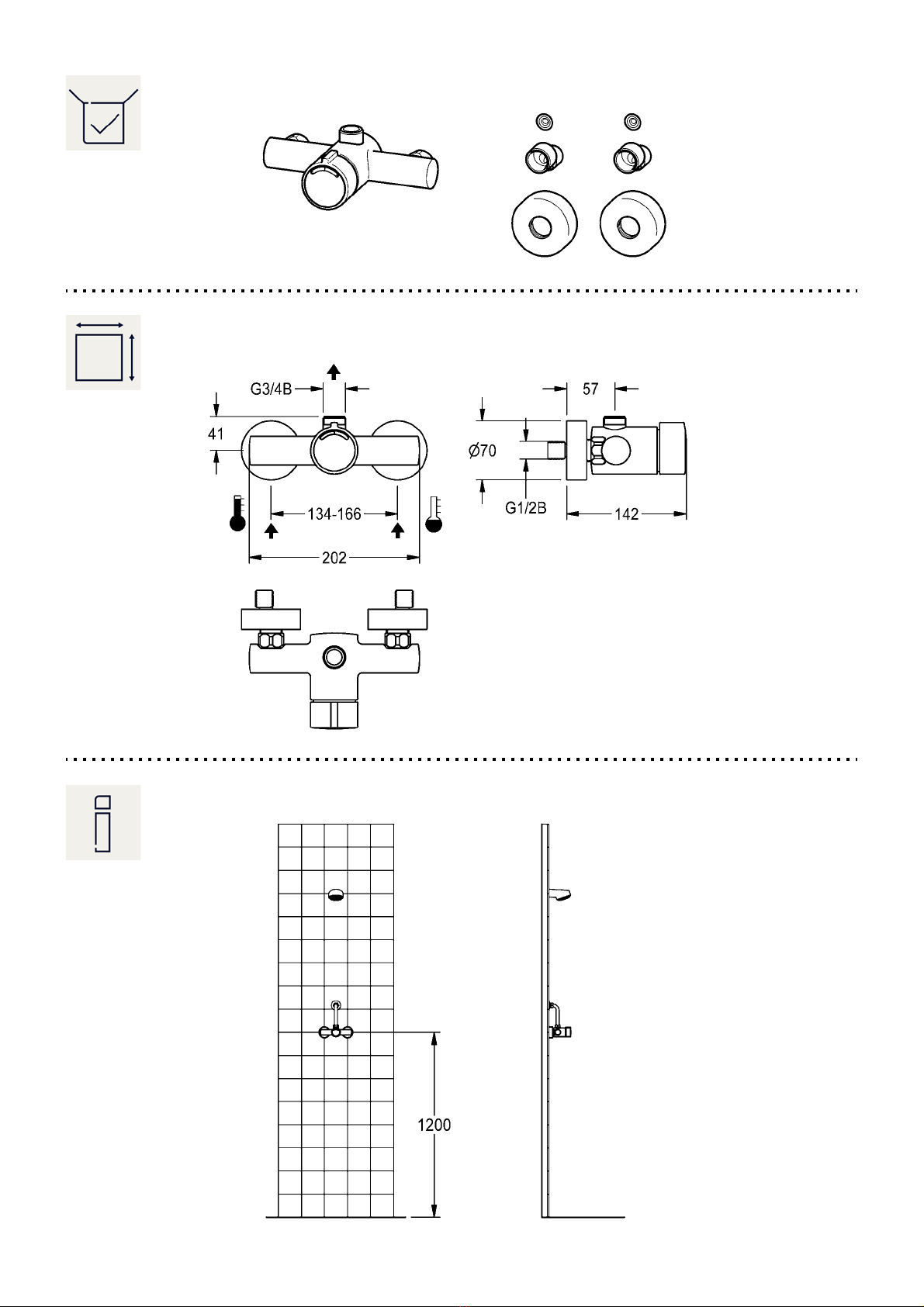 G3/4B

41

134-166

202

57

Ø70

G1/2B

142

1200